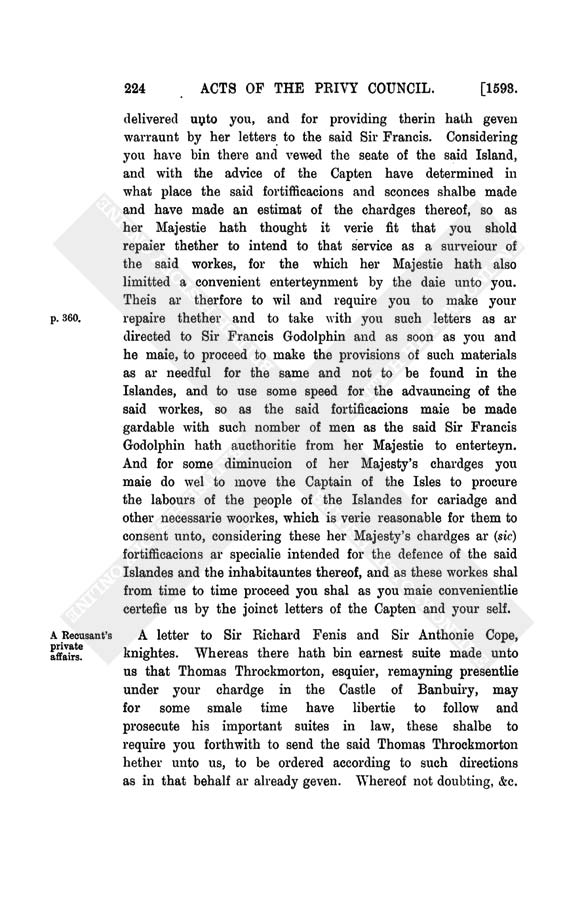 224 ACTS OF THE PRIVY COUNCIL. [1593.

delivered unto you, and for providing therin hath geven warraunt by her letters to the said Sir Francis. Considering you have bin there and vewed the seate of the said Island, and with the advice of the Capten have determined in what place the said fortifficacions and sconces shalbe made and have made an estimat of the chardges thereof, so as her Majestie hath thought it verie fit that you shold repaier thether to intend to that service as a surveiour of the said workes, for the which her Majestie hath also limitted a convenient enterteynment by the daie unto you. Theis ar therfore to wil and require you to make your repaire thether and to take with you such letters as ar directed to Sir Francis Godolphin and as soon as you and he maie, to proceed to make the provisions of such materials as ar needful for the same and not to be found in the Islandes, and to use some speed for the advauncing of the said workes, so as the said fortificacions maie be made gardable with such nomber of men as the said Sir Francis Godolphin hath aucthoritie from her Majestie to enterteyn. And for some diminucion of her Majesty's chardges you maie do wel to move the Captain of the Isles to procure the labours of the people of the Islandes for cariadge and other necessarie woorkes, which is verie reasonable for them to consent unto, considering these her Majesty's chardges ar (sic) fortifficacions ar specialie intended for the defence of the said Islandes and the inhabitauntes thereof, and as these workes shal from time to time proceed you shal as you maie convenientlie certefie us by the joinct letters of the Capten and your self.

p. 360.

A Recusant's private affairs.

A letter to Sir Richard Fenis and Sir Anthonie Cope, knightes. Whereas there hath bin earnest suite made unto us that Thomas Throckmorton, esquier, remayning presentlie under your chardge in the Castle of Banbuiry, may for some smale time have libertie to follow and prosecute his important suites in law, these shalbe to require you forthwith to send the said Thomas Throckmorton hether unto us, to be ordered according to such directions as in that behalf ar already geven. Whereof not doubting, &c.